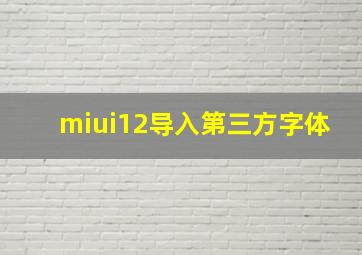 miui12导入第三方字体